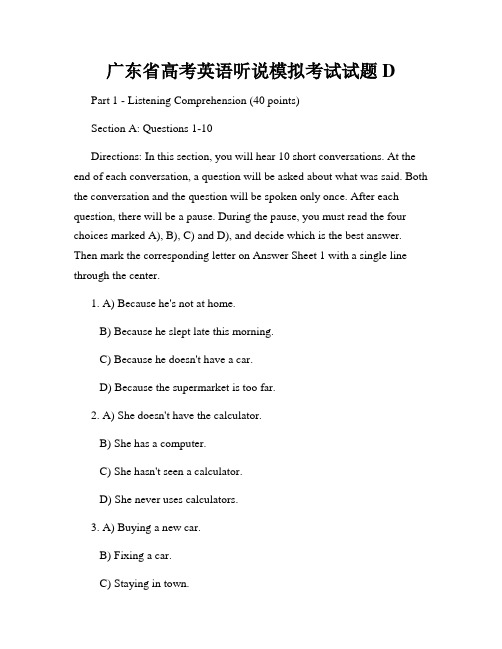 广东省高考英语听说模拟考试试题 D

Part 1 - Listening Comprehension (40 points)

Section A: Questions 1-10

Directions: In this section, you will hear 10 short conversations. At the end of each conversation, a question will be asked about what was said. Both the conversation and the question will be spoken only once. After each question, there will be a pause. During the pause, you must read the four choices marked A), B), C) and D), and decide which is the best answer. Then mark the corresponding letter on Answer Sheet 1 with a single line through the center.

1. A) Because he's not at home.

B) Because he slept late this morning.

C) Because he doesn't have a car.

D) Because the supermarket is too far.

2. A) She doesn't have the calculator.

B) She has a computer.

C) She hasn't seen a calculator.

D) She never uses calculators.

3. A) Buying a new car.

B) Fixing a car.

C) Staying in town.